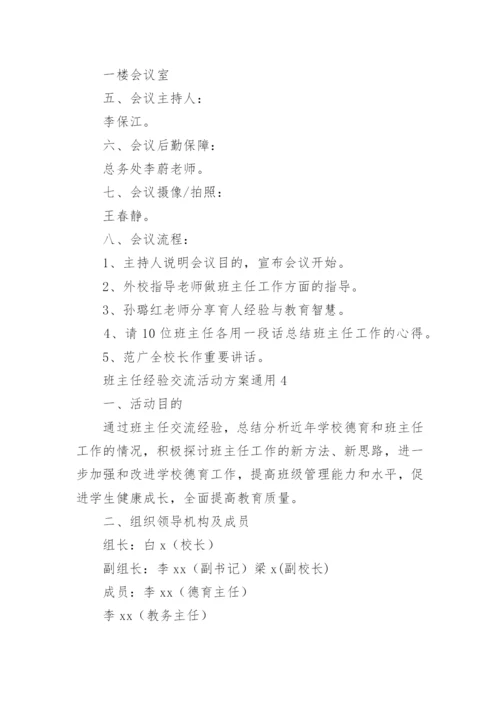 一楼会议室

五、会议主持人：

李保江。

六、会议后勤保障：

总务处李蔚老师。

七、会议摄像/拍照：

王春静。

八、会议流程：

1、主持人说明会议目的，宣布会议开始。

2、外校指导老师做班主任工作方面的指导。

3、孙璐红老师分享育人经验与教育智慧。

4、请10位班主任各用一段话总结班主任工作的心得。

5、范广全校长作重要讲话。

班主任经验交流活动方案通用4

一、活动目的

通过班主任交流经验，总结分析近年学校德育和班主任工作的情况，积极探讨班主任工作的新方法、新思路，进一步加强和改进学校德育工作，提高班级管理能力和水平，促进学生健康成长，全面提高教育质量。

二、组织领导机构及成员

组长：白x（校长）

副组长：李xx（副书记）梁x(副校长)

成员：李xx（德育主任）

李xx（教务主任）